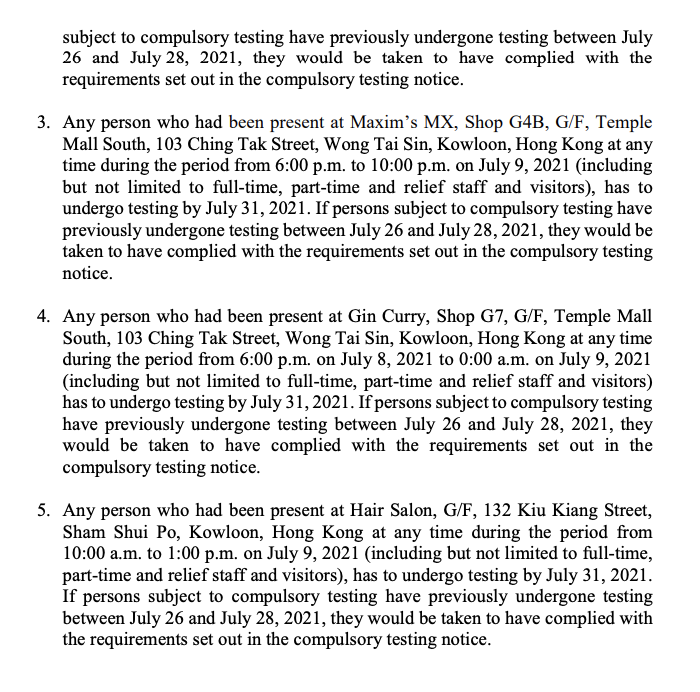 subject to compulsory testing have previously undergone testing between July 26 and July 28, 2021, they would be taken to have complied with the requirements set out in the compulsory testing notice.

3. Any person who had been present at Maxim's MX, Shop G4B, G/F, Temple Mall South, 103 Ching Tak Street, Wong Tai Sin, Kowloon, Hong Kong at any time during the period from 6:00 p.m. to 10:00 p.m. on July 9, 2021 (including but not limited to full-time, part-time and relief staff and visitors), has to undergo testing by July 31, 2021. If persons subject to compulsory testing have previously undergone testing between July 26 and July 28, 2021, they would be taken to have complied with the requirements set out in the compulsory testing notice.

4. Any person who had been present at Gin Curry, Shop G7, G/F, Temple Mall South, 103 Ching Tak Street, Wong Tai Sin, Kowloon, Hong Kong at any time during the period from 6:00 p.m. on July 8, 2021 to 0:00 a.m. on July 9, 2021 (including but not limited to full-time, part-time and relief staff and visitors) has to undergo testing by July 31, 2021. If persons subject to compulsory testing have previously undergone testing between July 26 and July 28, 2021, they would be taken to have complied with the requirements set out in the compulsory testing notice.

5. Any person who had been present at Hair Salon, G/F, 132 Kiu Kiang Street, Sham Shui Po, Kowloon, Hong Kong at any time during the period from 10:00 a.m. to 1:00 p.m. on July 9, 2021 (including but not limited to full-time, part-time and relief staff and visitors), has to undergo testing by July 31, 2021. If persons subject to compulsory testing have previously undergone testing between July 26 and July 28, 2021, they would be taken to have complied with the requirements set out in the compulsory testing notice.